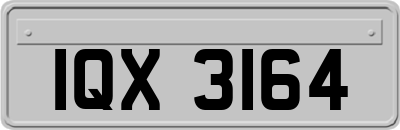 IQX 3164